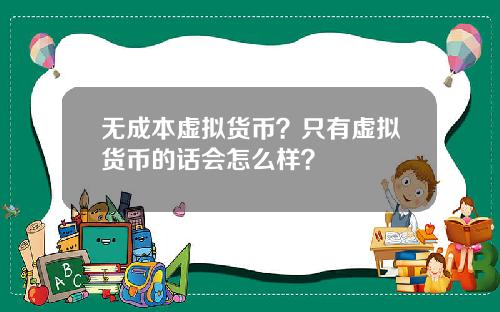 无成本虚拟货币？只有虚拟货币的话会怎么样？

A B C